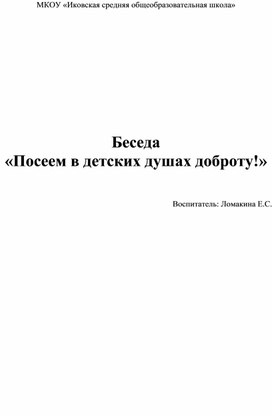 МКОУ «Иковская средняя общеобразовательная школа»

Беседа
«Посеем в детских душах доброту!»

Воспитатель: Ломакина Е.С.